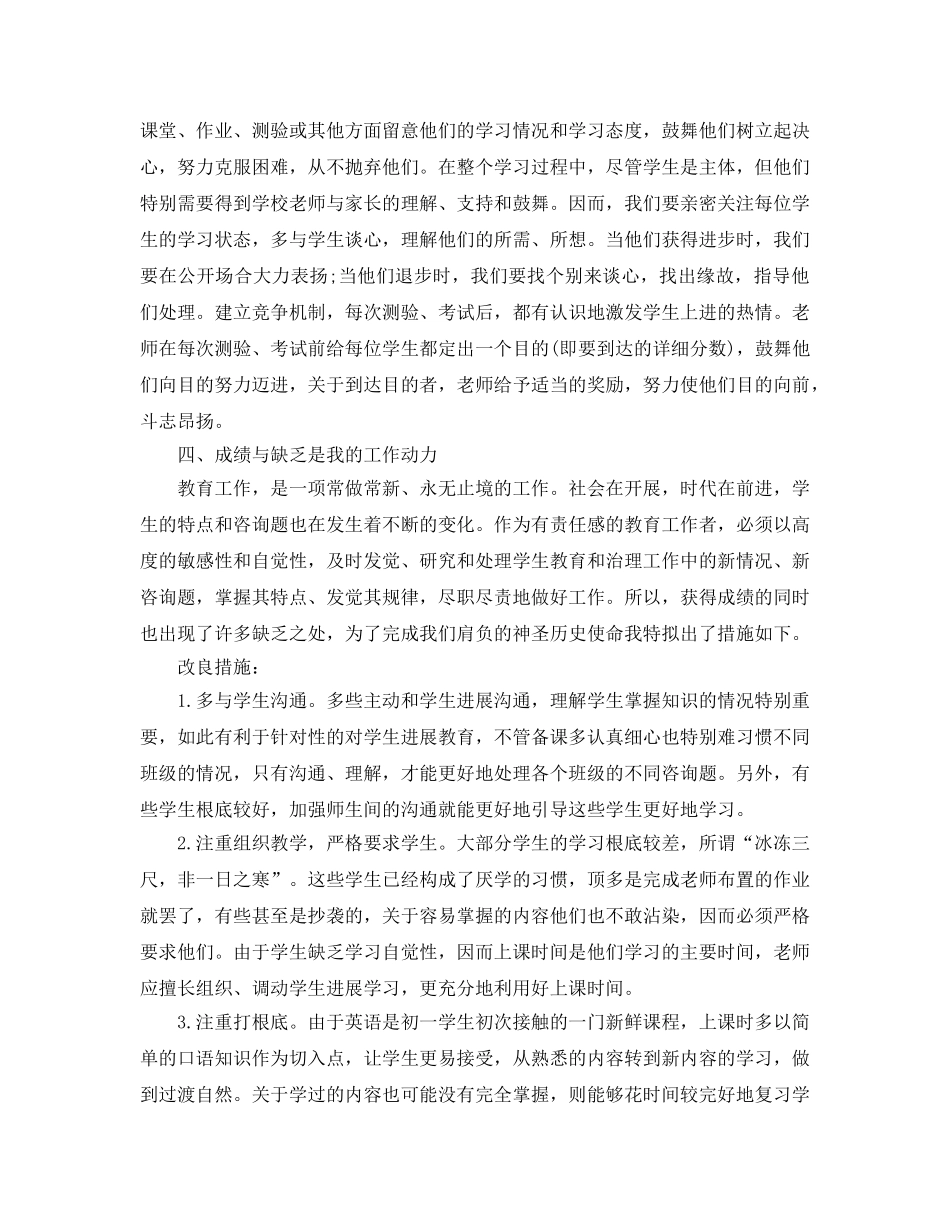 课堂、作业、测验或其他方面留意他们的学习情况和学习态度，鼓舞他们树立起决心，努力克服困难，从不抛弃他们。在整个学习过程中，尽管学生是主体，但他们特别需要得到学校老师与家长的理解、支持和鼓舞。因而，我们要亲密关注每位学生的学习状态，多与学生谈心，理解他们的所需、所想。当他们获得进步时，我们要在公开场合大力表扬;当他们退步时，我们要找个别来谈心，找出缘故，指导他们处理。建立竞争机制，每次测验、考试后，都有认识地激发学生上进的热情。老师在每次测验、考试前给每位学生都定出一个目的(即要到达的详细分数)，鼓舞他们向目的努力迈进，关于到达目的者，老师给予适当的奖励，努力使他们目的向前，斗志昂扬。

四、成绩与缺乏是我的工作动力

教育工作，是一项常做常新、永无止境的工作。社会在开展，时代在前进，学生的特点和咨询题也在发生着不断的变化。作为有责任感的教育工作者，必须以高度的敏感性和自觉性，及时发觉、研究和处理学生教育和治理工作中的新情况、新咨询题，掌握其特点、发觉其规律，尽职尽责地做好工作。所以，获得成绩的同时也出现了许多缺乏之处，为了完成我们肩负的神圣历史使命我特拟出了措施如下。

改良措施：

1.多与学生沟通。多些主动和学生进展沟通，理解学生掌握知识的情况特别重要，如此有利于针对性的对学生进展教育，不管备课多认真细心也特别难习惯不同班级的情况，只有沟通、理解，才能更好地处理各个班级的不同咨询题。另外，有些学生根底较好，加强师生间的沟通就能更好地引导这些学生更好地学习。

2.注重组织教学，严格要求学生。大部分学生的学习根底较差，所谓“冰冻三尺，非一日之寒”。这些学生已经构成了厌学的习惯，顶多是完成老师布置的作业就罢了，有些甚至是抄袭的，关于容易掌握的内容他们也不敢沾染，因而必须严格要求他们。由于学生缺乏学习自觉性，因而上课时间是他们学习的主要时间，老师应擅长组织、调动学生进展学习，更充分地利用好上课时间。

3.注重打根底。由于英语是初一学生初次接触的一门新鲜课程，上课时多以简单的口语知识作为切入点，让学生更易接受，从熟悉的内容转到新内容的学习，做到过渡自然。关于学过的内容也可能没有完全掌握，则能够花时间较完好地复习学